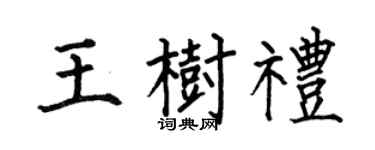 王樹禮

词典网